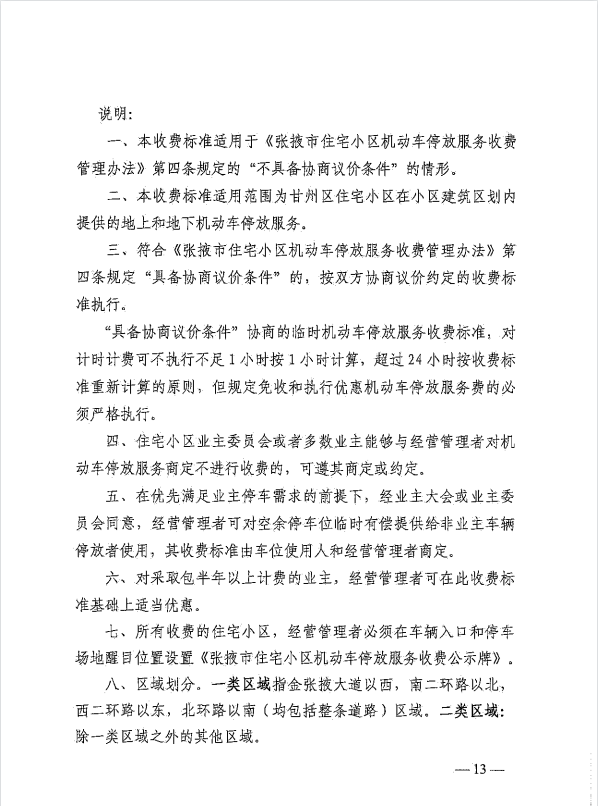 说明：

一、本收费标准适用于《张掖市住宅小区机动车停放服务收费管理办法》第四条规定的“不具备协商议价条件”的情形。

二、本收费标准适用范围为甘州区住宅小区在小区建筑区划内提供的地上和地下机动车停放服务。

三、符合《张掖市住宅小区机动车停放服务收费管理办法》第四条规定“具备协商议价条件”的，按双方协商议价约定的收费标准执行。

“具备协商议价条件”协商的临时机动车停放服务收费标准，对计时计费可不执行不足1小时按1小时计算，超过24小时按收费标准重新计算的原则，但规定免收和执行优惠机动车停放服务费的必须严格执行。

四、住宅小区业主委员会或者多数业主能够与经营管理者对机动车停放服务商定不进行收费的，可遵其商定或约定。

五、在优先满足业主停车需求的前提下，经业主大会或业主委员会同意，经营管理者可对空余停车位临时有偿提供给非业主车辆停放者使用，其收费标准由车位使用人和经营管理者商定。

六、对采取包半年以上计费的业主，经营管理者可在此收费标准基础上适当优惠。

七、所有收费的住宅小区，经营管理者必须在车辆入口和停车场地醒目位置设置《张掖市住宅小区机动车停放服务收费公示牌》。

八、区域划分。一类区域指金张掖大道以西，南二环路以北，西二环路以东，北环路以南（均包括整条道路）区域。二类区域：除一类区域之外的其他区域。

— 13 —